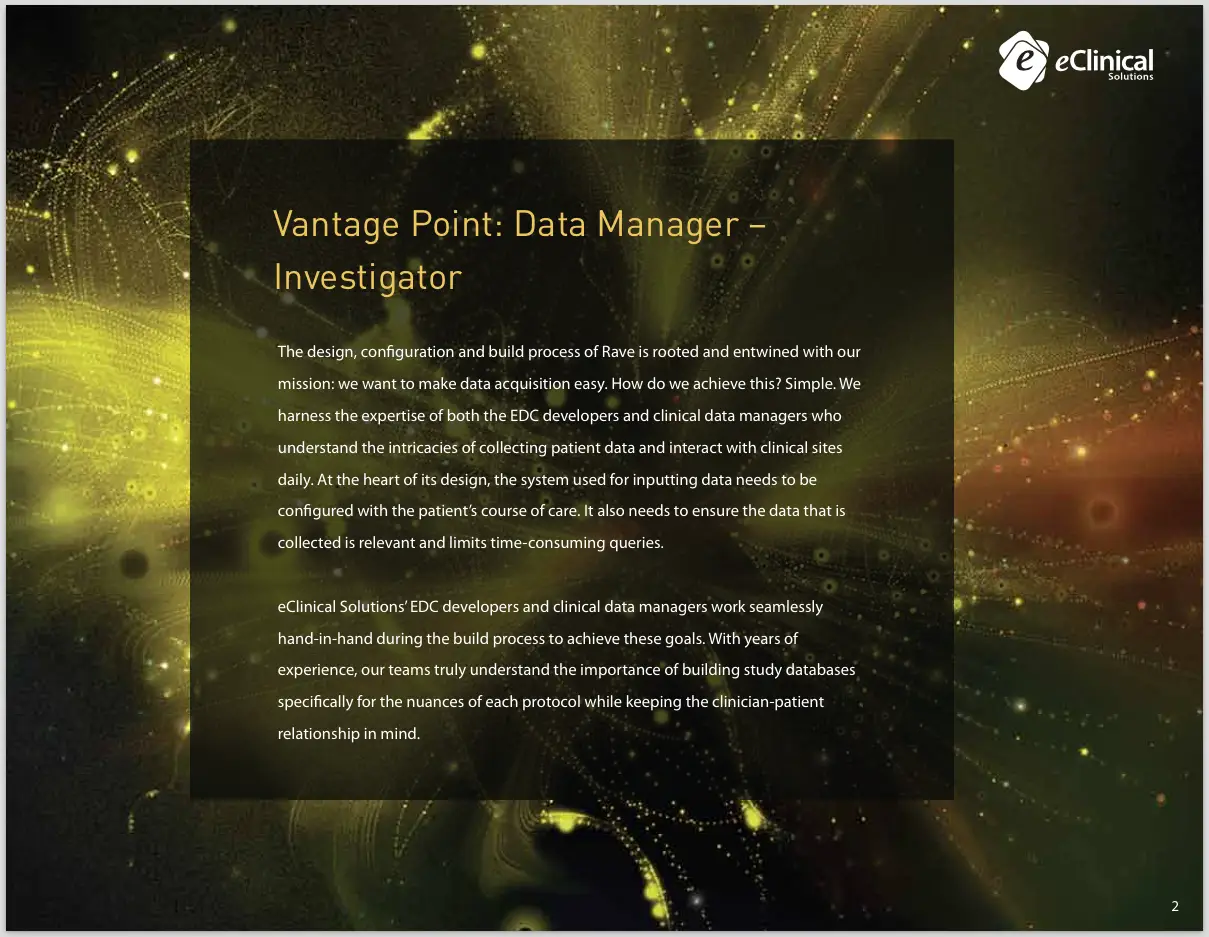 eClinical Solutions

Vantage Point: Data Manager – Investigator

The design, configuration and build process of Rave is rooted and entwined with our mission: we want to make data acquisition easy. How do we achieve this? Simple. We harness the expertise of both the EDC developers and clinical data managers who understand the intricacies of collecting patient data and interact with clinical sites daily. At the heart of its design, the system used for inputting data needs to be configured with the patient's course of care. It also needs to ensure the data that is collected is relevant and limits time-consuming queries.

eClinical Solutions' EDC developers and clinical data managers work seamlessly hand-in-hand during the build process to achieve these goals. With years of experience, our teams truly understand the importance of building study databases specifically for the nuances of each protocol while keeping the clinician-patient relationship in mind.

2